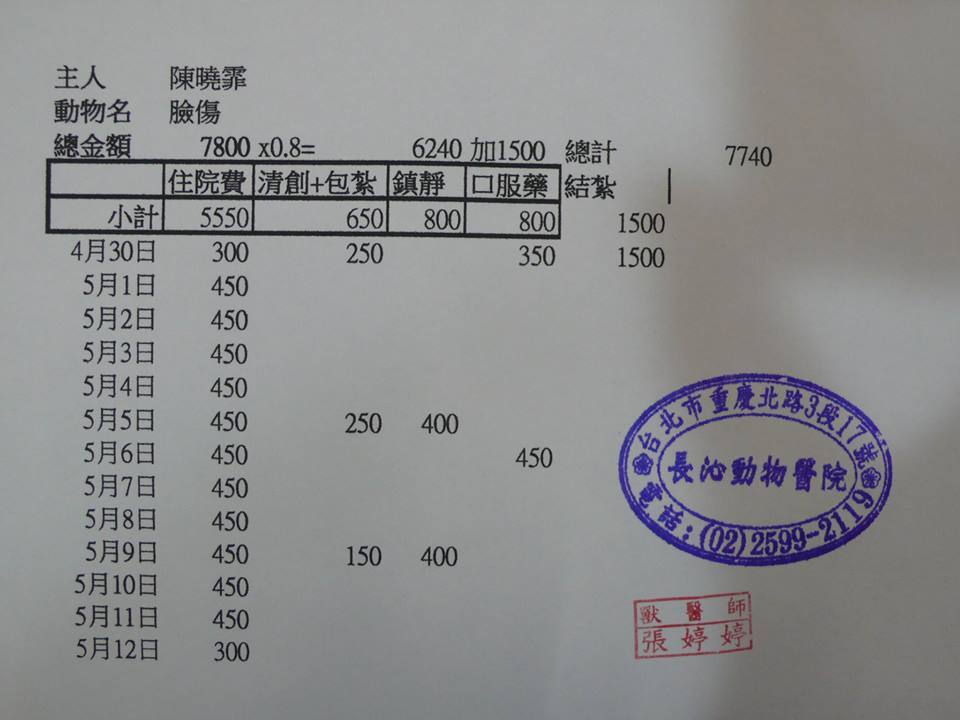 主人 陳曉霏
動物名 臉傷
總金額 7800 x0.8= 6240 加1500 總計 7740

|  | 住院費 | 清創+包紮 | 鎮靜 | 口服藥 | 結紮 |
|---|---|---|---|---|---|
| 小計 | 5550 | 650 | 800 | 800 | 1500 |
| 4月30日 | 300 | 250 |  | 350 | 1500 |
| 5月1日 | 450 |  |  |  |  |
| 5月2日 | 450 |  |  |  |  |
| 5月3日 | 450 |  |  |  |  |
| 5月4日 | 450 |  |  |  |  |
| 5月5日 | 450 | 250 | 400 |  |  |
| 5月6日 | 450 |  |  | 450 |  |
| 5月7日 | 450 |  |  |  |  |
| 5月8日 | 450 |  |  |  |  |
| 5月9日 | 450 | 150 | 400 |  |  |
| 5月10日 | 450 |  |  |  |  |
| 5月11日 | 450 |  |  |  |  |
| 5月12日 | 300 |  |  |  |  |

台北市重慶北路3段17號
長沁動物醫院
電話:(02)2599-2119

獸醫師
張婷婷